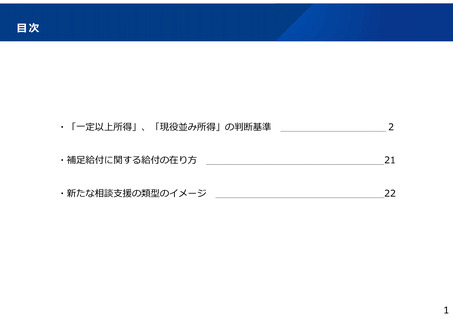 目次

・「一定以上所得」、「現役並み所得」の判断基準 2

・補足給付に関する給付の在り方 21

・新たな相談支援の類型のイメージ 22

1